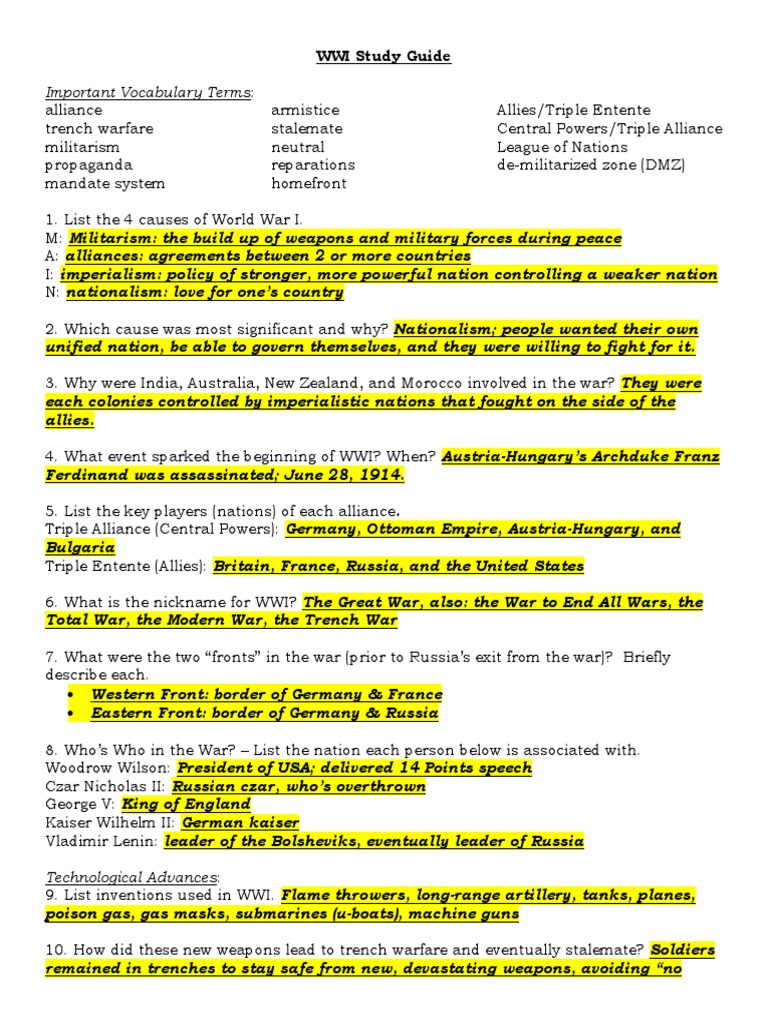 WWI Study Guide

Important Vocabulary Terms:

alliance
trench warfare
militarism
propaganda
mandate system

armistice
stalemate
neutral
reparations
homefront

Allies/Triple Entente
Central Powers/Triple Alliance
League of Nations
de-militarized zone (DMZ)

1. List the 4 causes of World War I.
M: Militarism: the build up of weapons and military forces during peace
A: alliances: agreements between 2 or more countries
I: imperialism: policy of stronger, more powerful nation controlling a weaker nation
N: nationalism: love for one's country

2. Which cause was most significant and why? Nationalism; people wanted their own unified nation, be able to govern themselves, and they were willing to fight for it.

3. Why were India, Australia, New Zealand, and Morocco involved in the war? They were each colonies controlled by imperialistic nations that fought on the side of the allies.

4. What event sparked the beginning of WWI? When? Austria-Hungary's Archduke Franz Ferdinand was assassinated; June 28, 1914.

5. List the key players (nations) of each alliance.
Triple Alliance (Central Powers): Germany, Ottoman Empire, Austria-Hungary, and Bulgaria
Triple Entente (Allies): Britain, France, Russia, and the United States

6. What is the nickname for WWI? The Great War, also: the War to End All Wars, the Total War, the Modern War, the Trench War

7. What were the two "fronts" in the war (prior to Russia's exit from the war)? Briefly describe each.
• Western Front: border of Germany & France
• Eastern Front: border of Germany & Russia

8. Who's Who in the War? – List the nation each person below is associated with.
Woodrow Wilson: President of USA; delivered 14 Points speech
Czar Nicholas II: Russian czar, who's overthrown
George V: King of England
Kaiser Wilhelm II: German kaiser
Vladimir Lenin: leader of the Bolsheviks, eventually leader of Russia

Technological Advances:
9. List inventions used in WWI. Flame throwers, long-range artillery, tanks, planes, poison gas, gas masks, submarines (u-boats), machine guns

10. How did these new weapons lead to trench warfare and eventually stalemate? Soldiers remained in trenches to stay safe from new, devastating weapons, avoiding "no